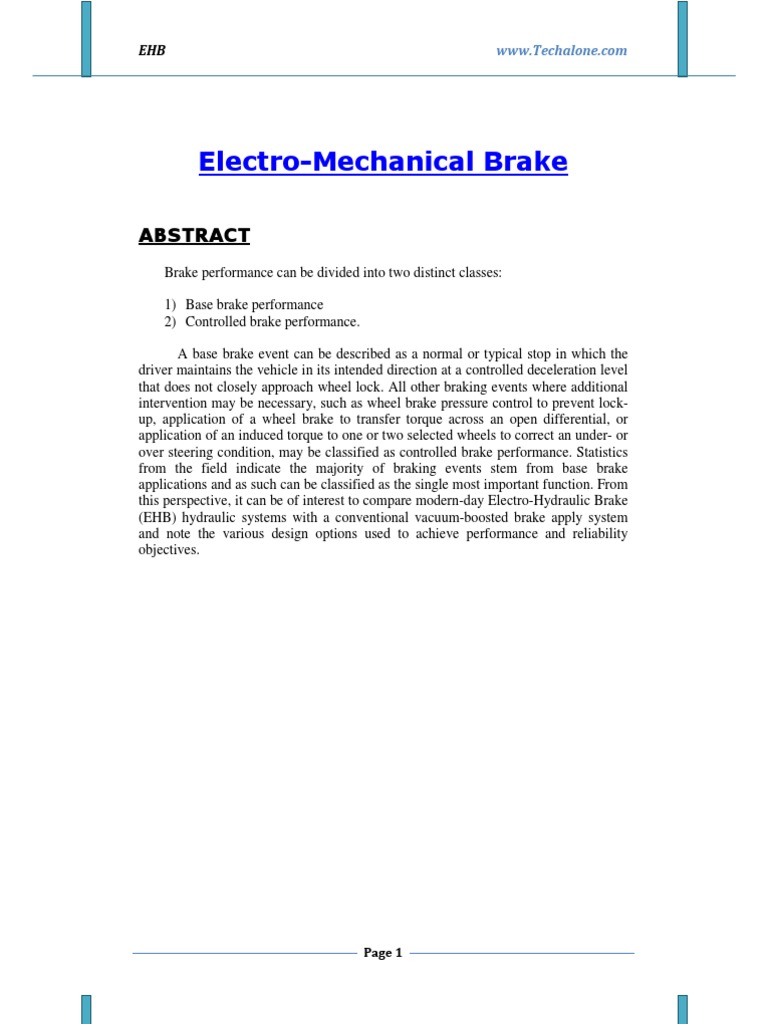 EHB www.Techalone.com

Electro-Mechanical Brake

ABSTRACT

Brake performance can be divided into two distinct classes:

1) Base brake performance
2) Controlled brake performance.

A base brake event can be described as a normal or typical stop in which the driver maintains the vehicle in its intended direction at a controlled deceleration level that does not closely approach wheel lock. All other braking events where additional intervention may be necessary, such as wheel brake pressure control to prevent lock-up, application of a wheel brake to transfer torque across an open differential, or application of an induced torque to one or two selected wheels to correct an under- or over steering condition, may be classified as controlled brake performance. Statistics from the field indicate the majority of braking events stem from base brake applications and as such can be classified as the single most important function. From this perspective, it can be of interest to compare modern-day Electro-Hydraulic Brake (EHB) hydraulic systems with a conventional vacuum-boosted brake apply system and note the various design options used to achieve performance and reliability objectives.

Page 1